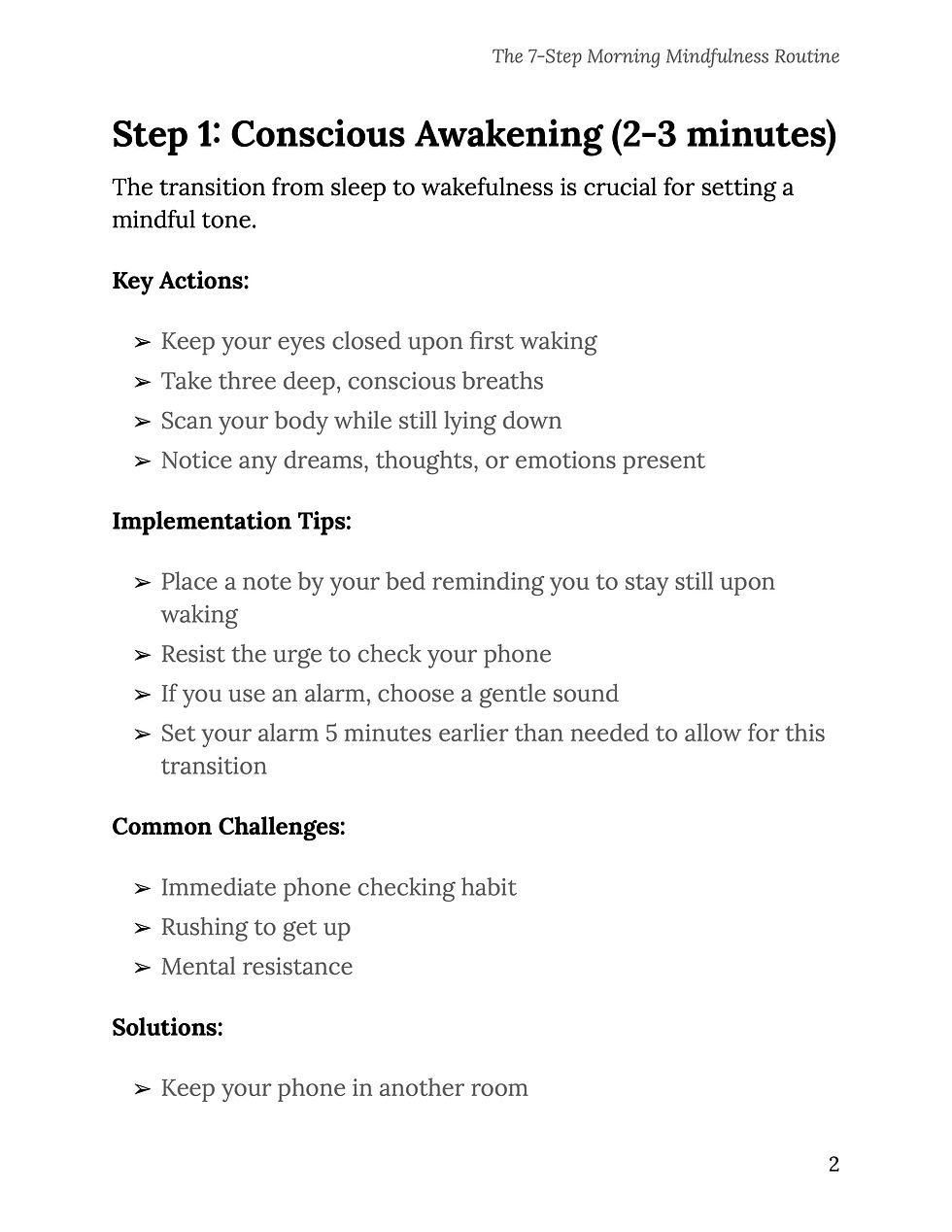 The 7-Step Morning Mindfulness Routine

Step 1: Conscious Awakening (2-3 minutes)

The transition from sleep to wakefulness is crucial for setting a mindful tone.

Key Actions:

➢ Keep your eyes closed upon first waking
➢ Take three deep, conscious breaths
➢ Scan your body while still lying down
➢ Notice any dreams, thoughts, or emotions present

Implementation Tips:

➢ Place a note by your bed reminding you to stay still upon waking
➢ Resist the urge to check your phone
➢ If you use an alarm, choose a gentle sound
➢ Set your alarm 5 minutes earlier than needed to allow for this transition

Common Challenges:

➢ Immediate phone checking habit
➢ Rushing to get up
➢ Mental resistance

Solutions:

➢ Keep your phone in another room

2